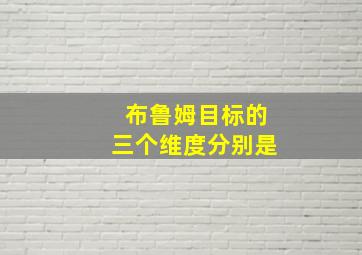 布鲁姆目标的
三个维度分别是